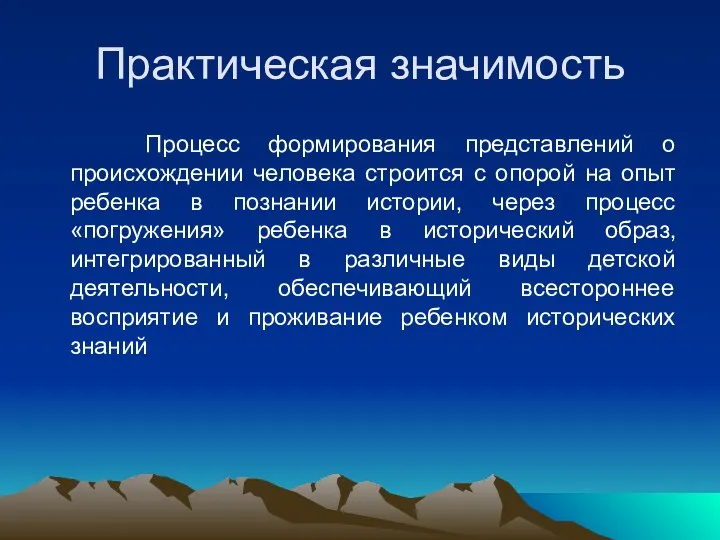 Практическая значимость

Процесс формирования представлений о происхождении человека строится с опорой на опыт ребенка в познании истории, через процесс «погружения» ребенка в исторический образ, интегрированный в различные виды детской деятельности, обеспечивающий всестороннее восприятие и проживание ребенком исторических знаний